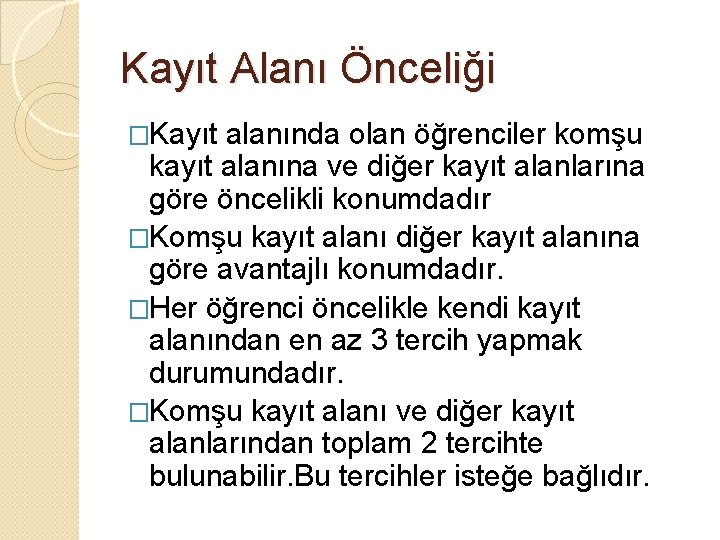 Kayıt Alanı Önceliği

□Kayıt alanında olan öğrenciler komşu kayıt alanına ve diğer kayıt alanlarına göre öncelikli konumdadır

□Komşu kayıt alanı diğer kayıt alanına göre avantajlı konumdadır.

□Her öğrenci öncelikle kendi kayıt alanından en az 3 tercih yapmak durumundadır.

□Komşu kayıt alanı ve diğer kayıt alanlarından toplam 2 tercihte bulunabilir.Bu tercihler isteğe bağlıdır.